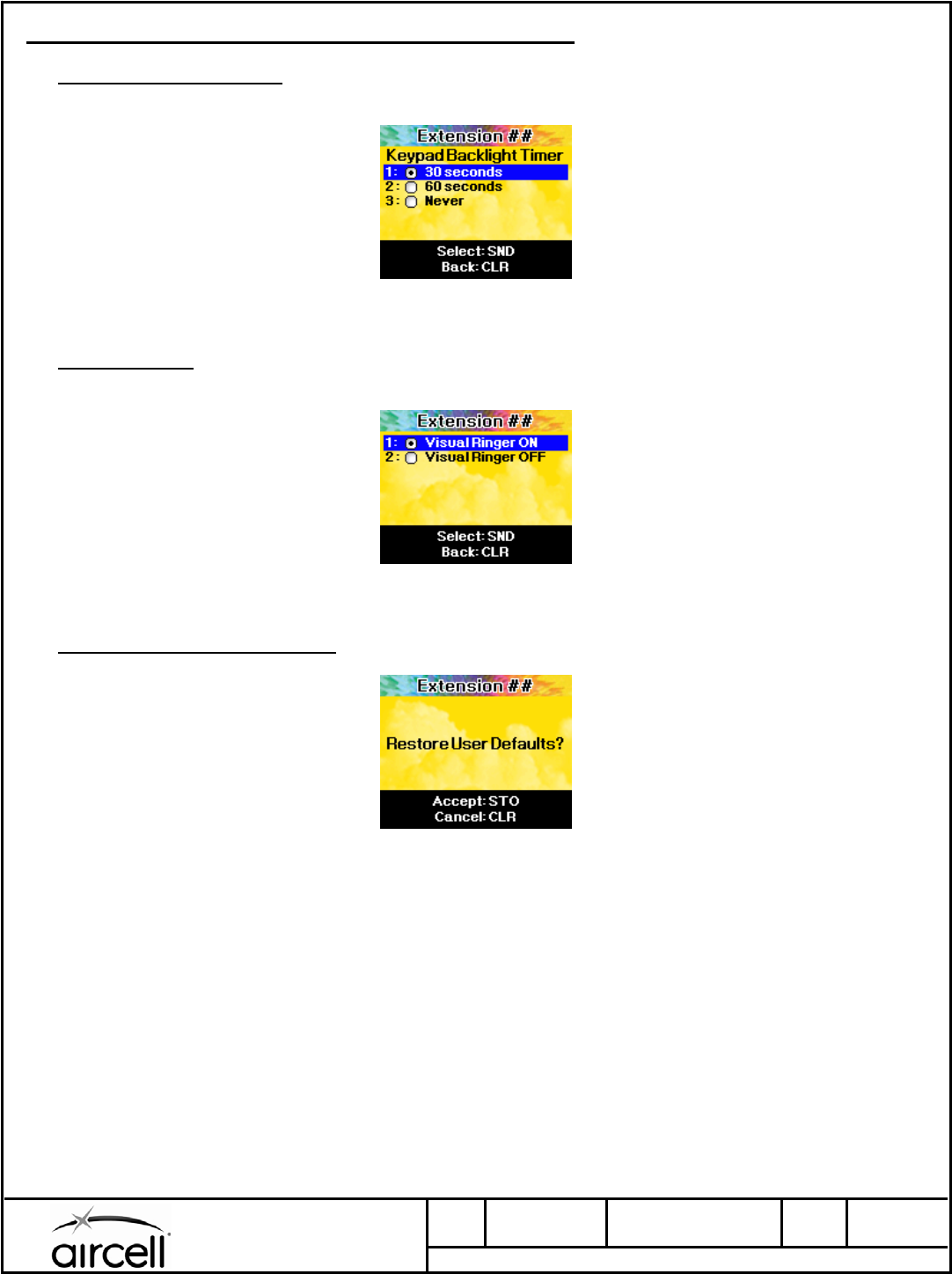 Extension ##
Keypad Backlight Timer
1: 30 seconds
2: 60 seconds
3: Never
Select: SND
Back: CLR

Extension ##
1: Visual Ringer ON
2: Visual Ringer OFF
Select: SND
Back: CLR

Extension ##
Restore User Defaults?
Accept: STO
Cancel: CLR

aircell